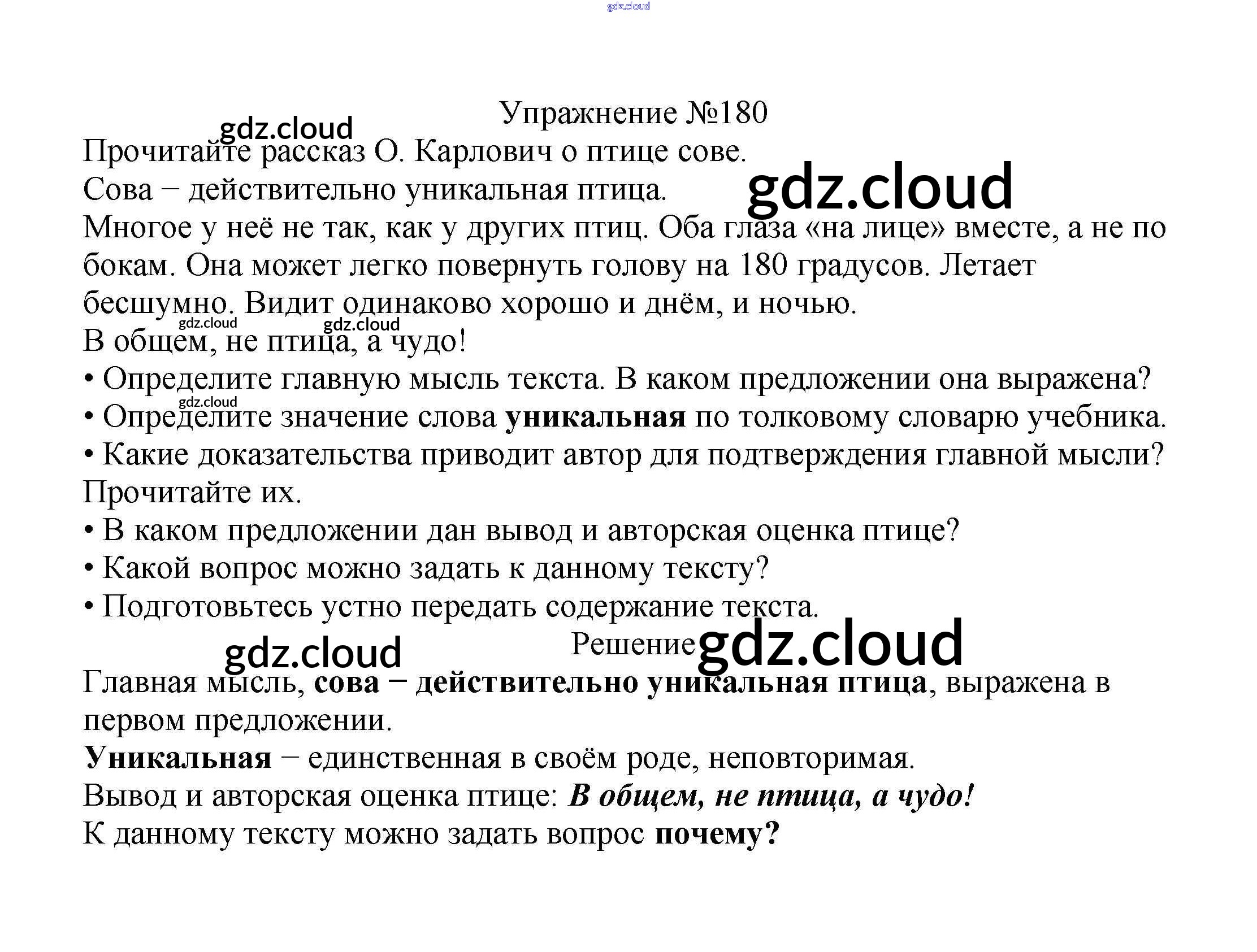 Упражнение №180

Прочитайте рассказ О. Карлович о птице сове.

Сова – действительно уникальная птица.

Многое у неё не так, как у других птиц. Оба глаза «на лице» вместе, а не по бокам. Она может легко повернуть голову на 180 градусов. Летает бесшумно. Видит одинаково хорошо и днём, и ночью.

В общем, не птица, а чудо!

• Определите главную мысль текста. В каком предложении она выражена?
• Определите значение слова уникальная по толковому словарю учебника.
• Какие доказательства приводит автор для подтверждения главной мысли? Прочитайте их.
• В каком предложении дан вывод и авторская оценка птице?
• Какой вопрос можно задать к данному тексту?
• Подготовьтесь устно передать содержание текста.

Решение

Главная мысль, сова – действительно уникальная птица, выражена в первом предложении.

Уникальная – единственная в своём роде, неповторимая.

Вывод и авторская оценка птице: В общем, не птица, а чудо!

К данному тексту можно задать вопрос почему?

gdz.cloud